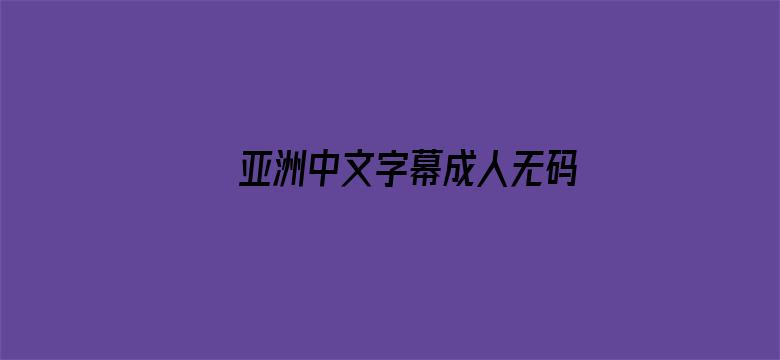 亚洲中文字幕成人无码